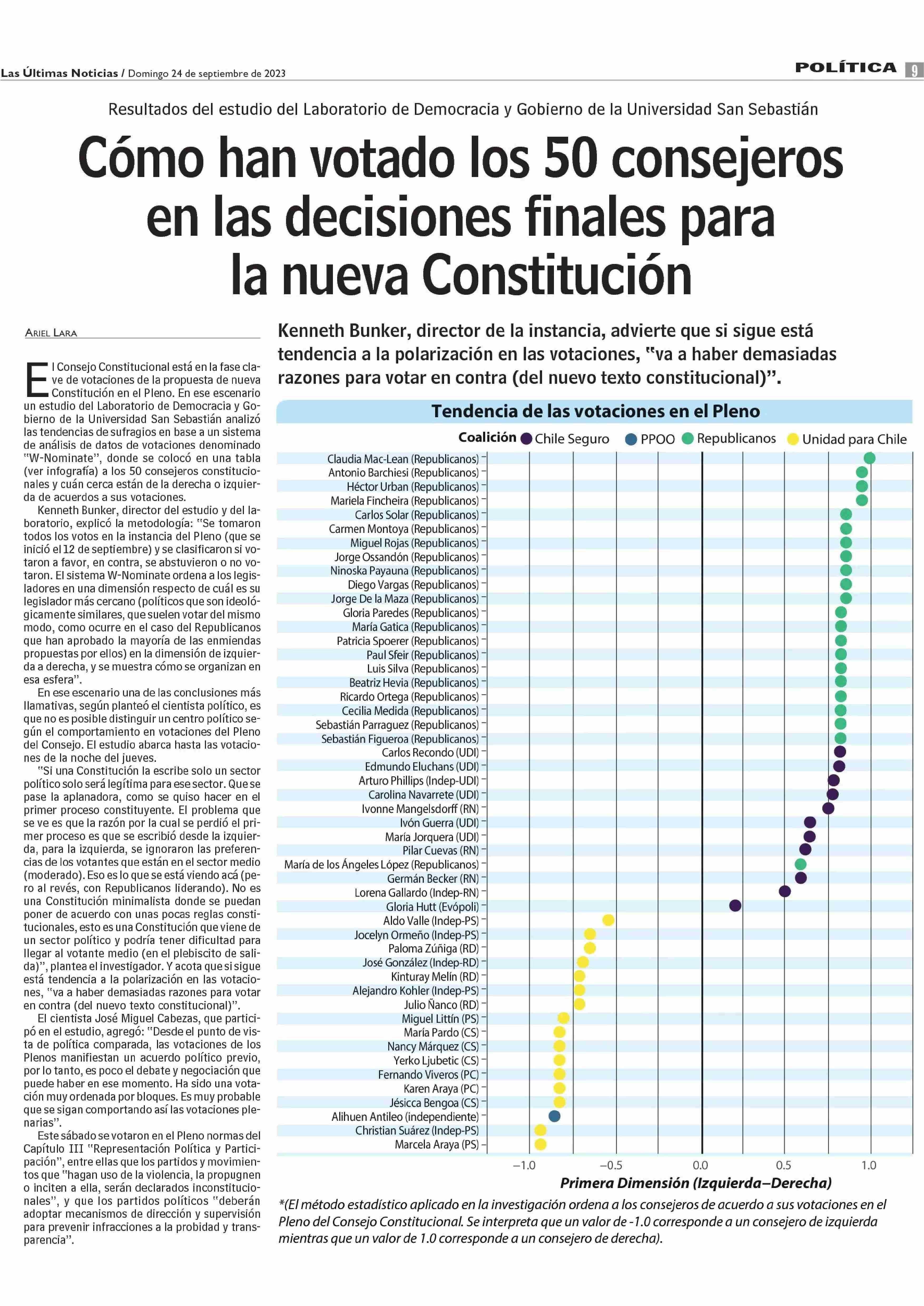 Las Últimas Noticias / Domingo 24 de septiembre de 2023

POLÍTICA 9

Resultados del estudio del Laboratorio de Democracia y Gobierno de la Universidad San Sebastián

Cómo han votado los 50 consejeros en las decisiones finales para la nueva Constitución

ARIEL LARA

El Consejo Constitucional está en la fase clave de votaciones de la propuesta de nueva Constitución en el Pleno. En ese escenario un estudio del Laboratorio de Democracia y Gobierno de la Universidad San Sebastián analizó las tendencias de sufragios en base a un sistema de análisis de datos de votaciones denominado "W-Nominate", donde se colocó en una tabla (ver infografía) a los 50 consejeros constitucionales y cuán cerca están de la derecha o izquierda de acuerdos a sus votaciones.

Kenneth Bunker, director del estudio y del laboratorio, explicó la metodología: "Se tomaron todos los votos en la instancia del Pleno (que se inició el 12 de septiembre) y se clasificaron si votaron a favor, en contra, se abstuvieron o no votaron. El sistema W-Nominate ordena a los legisladores en una dimensión respecto de cuál es su legislador más cercano (políticos que son ideológicamente similares, que suelen votar del mismo modo, como ocurre en el caso del Republicanos que han aprobado la mayoría de las enmiendas propuestas por ellos) en la dimensión de izquierda a derecha, y se muestra cómo se organizan en esa esfera".

En ese escenario una de las conclusiones más llamativas, según planteó el cientista político, es que no es posible distinguir un centro político según el comportamiento en votaciones del Pleno del Consejo. El estudio abarca hasta las votaciones de la noche del jueves.

"Si una Constitución la escribe solo un sector político solo será legítima para ese sector. Que se pase la aplanadora, como se quiso hacer en el primer proceso constituyente. El problema que se ve es que la razón por la cual se perdió el primer proceso es que se escribió desde la izquierda, para la izquierda, se ignoraron las preferencias de los votantes que están en el sector medio (moderado). Eso es lo que se está viendo acá (pero al revés, con Republicanos liderando). No es una Constitución minimalista donde se puedan poner de acuerdo con unas pocas reglas constitucionales, esto es una Constitución que viene de un sector político y podría tener dificultad para llegar al votante medio (en el plebiscito de salida)", plantea el investigador. Y acota que si sigue está tendencia a la polarización en las votaciones, "va a haber demasiadas razones para votar en contra (del nuevo texto constitucional)".

El cientista José Miguel Cabezas, que participó en el estudio, agregó: "Desde el punto de vista de política comparada, las votaciones de los Plenos manifiestan un acuerdo político previo, por lo tanto, es poco el debate y negociación que puede haber en ese momento. Ha sido una votación muy ordenada por bloques. Es muy probable que se sigan comportando así las votaciones plenarias".

Este sábado se votaron en el Pleno normas del Capítulo III "Representación Política y Participación", entre ellas que los partidos y movimientos que "hagan uso de la violencia, la propugnen o inciten a ella, serán declarados inconstitucionales", y que los partidos políticos "deberán adoptar mecanismos de dirección y supervisión para prevenir infracciones a la probidad y transparencia".

Kenneth Bunker, director de la instancia, advierte que si sigue está tendencia a la polarización en las votaciones, "va a haber demasiadas razones para votar en contra (del nuevo texto constitucional)".

Tendencia de las votaciones en el Pleno

Coalición Chile Seguro PPOO Republicanos Unidad para Chile

Claudia Mac-Lean (Republicanos)
Antonio Barchiesi (Republicanos)
Héctor Urban (Republicanos)
Mariela Fincheira (Republicanos)
Carlos Solar (Republicanos)
Carmen Montoya (Republicanos)
Miguel Rojas (Republicanos)
Jorge Ossandón (Republicanos)
Ninoska Payauna (Republicanos)
Diego Vargas (Republicanos)
Jorge De la Maza (Republicanos)
Gloria Paredes (Republicanos)
María Gatica (Republicanos)
Patricia Spoerer (Republicanos)
Paul Sfeir (Republicanos)
Luis Silva (Republicanos)
Beatriz Hevia (Republicanos)
Ricardo Ortega (Republicanos)
Cecilia Medida (Republicanos)
Sebastián Parraguez (Republicanos)
Sebastián Figueroa (Republicanos)
Carlos Recondo (UDI)
Edmundo Eluchans (UDI)
Arturo Phillips (Indep-UDI)
Carolina Navarrete (UDI)
Ivonne Mangelsdorff (RN)
Ivón Guerra (UDI)
María Jorquera (UDI)
Pilar Cuevas (RN)
María de los Ángeles López (Republicanos)
Germán Becker (RN)
Lorena Gallardo (Indep-RN)
Gloria Hutt (Evópoli)
Aldo Valle (Indep-PS)
Jocelyn Ormeño (Indep-PS)
Paloma Zúñiga (RD)
José González (Indep-RD)
Kinturay Melín (RD)
Alejandro Kohler (Indep-PS)
Julio Ñanco (RD)
Miguel Littín (PS)
María Pardo (CS)
Nancy Márquez (CS)
Yerko Ljubetic (CS)
Fernando Viveros (PC)
Karen Araya (PC)
Jésicca Bengoa (CS)
Alihuen Antileo (independiente)
Christian Suárez (Indep-PS)
Marcela Araya (PS)

−1.0 −0.5 0.0 0.5 1.0
Primera Dimensión (Izquierda–Derecha)

*(El método estadístico aplicado en la investigación ordena a los consejeros de acuerdo a sus votaciones en el Pleno del Consejo Constitucional. Se interpreta que un valor de -1.0 corresponde a un consejero de izquierda mientras que un valor de 1.0 corresponde a un consejero de derecha).